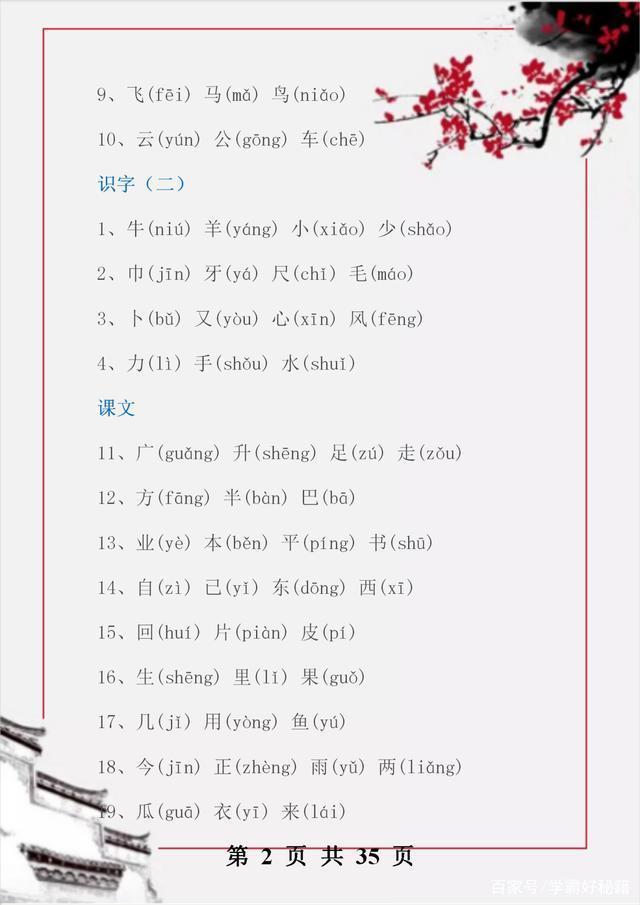 9、飞(fēi) 马(mǎ) 鸟(niǎo)

10、云(yún) 公(gōng) 车(chē)

识字（二）

1、牛(niú) 羊(yáng) 小(xiǎo) 少(shǎo)

2、巾(jīn) 牙(yá) 尺(chǐ) 毛(máo)

3、卜(bǔ) 又(yòu) 心(xīn) 风(fēng)

4、力(lì) 手(shǒu) 水(shuǐ)

课文

11、广(guǎng) 升(shēng) 足(zú) 走(zǒu)

12、方(fāng) 半(bàn) 巴(bā)

13、业(yè) 本(běn) 平(píng) 书(shū)

14、自(zì) 已(yǐ) 东(dōng) 西(xī)

15、回(huí) 片(piàn) 皮(pí)

16、生(shēng) 里(lǐ) 果(guǒ)

17、几(jǐ) 用(yòng) 鱼(yú)

18、今(jīn) 正(zhèng) 雨(yǔ) 两(liǎng)

19、瓜(guā) 衣(yī) 来(lái)

第 2 页 共 35 页

百家号/学霸好秘籍